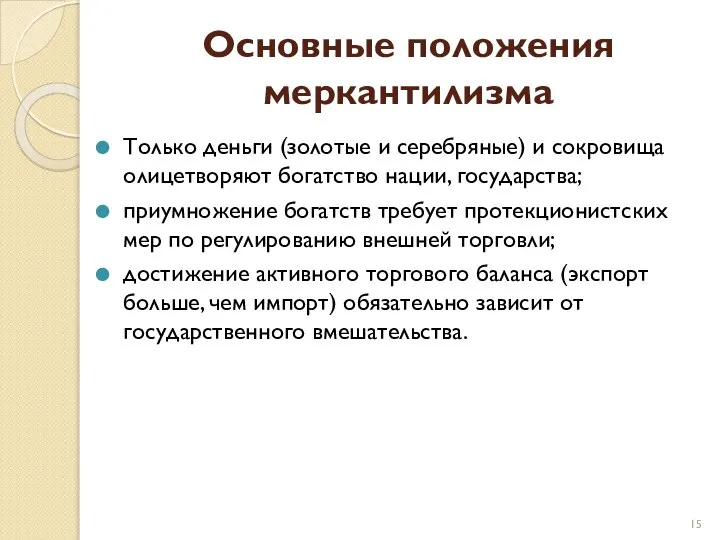 Основные положения меркантилизма

Только деньги (золотые и серебряные) и сокровища олицетворяют богатство нации, государства;

приумножение богатств требует протекционистских мер по регулированию внешней торговли;

достижение активного торгового баланса (экспорт больше, чем импорт) обязательно зависит от государственного вмешательства.

15